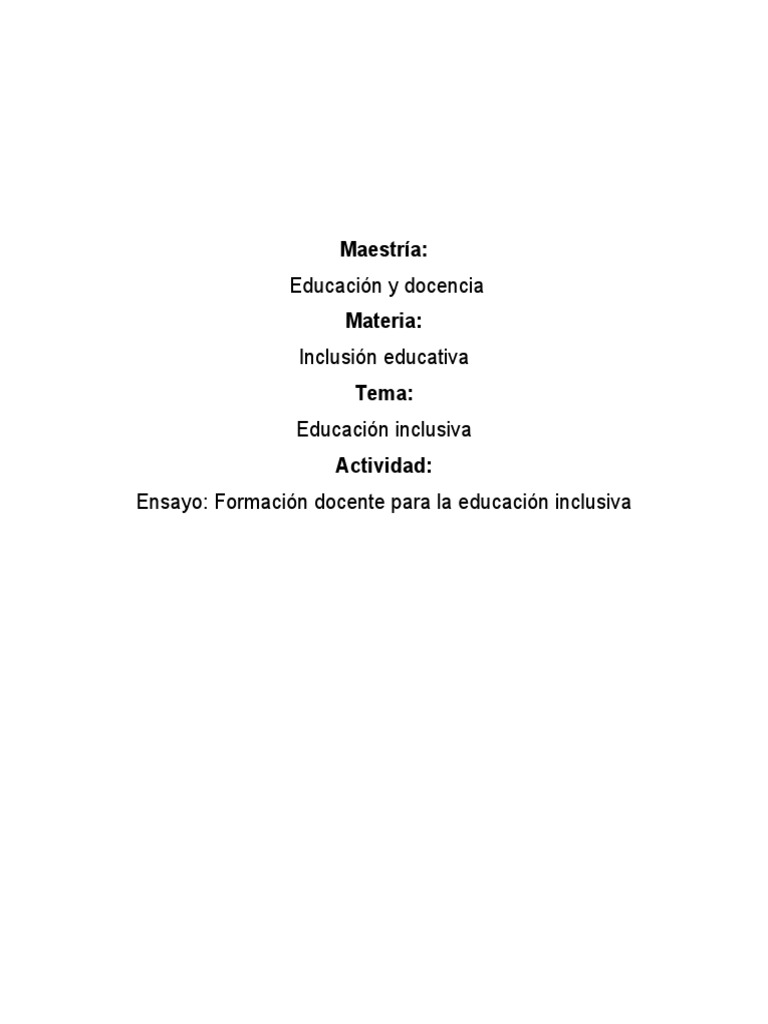 Maestría:

Educación y docencia

Materia:

Inclusión educativa

Tema:

Educación inclusiva

Actividad:

Ensayo: Formación docente para la educación inclusiva